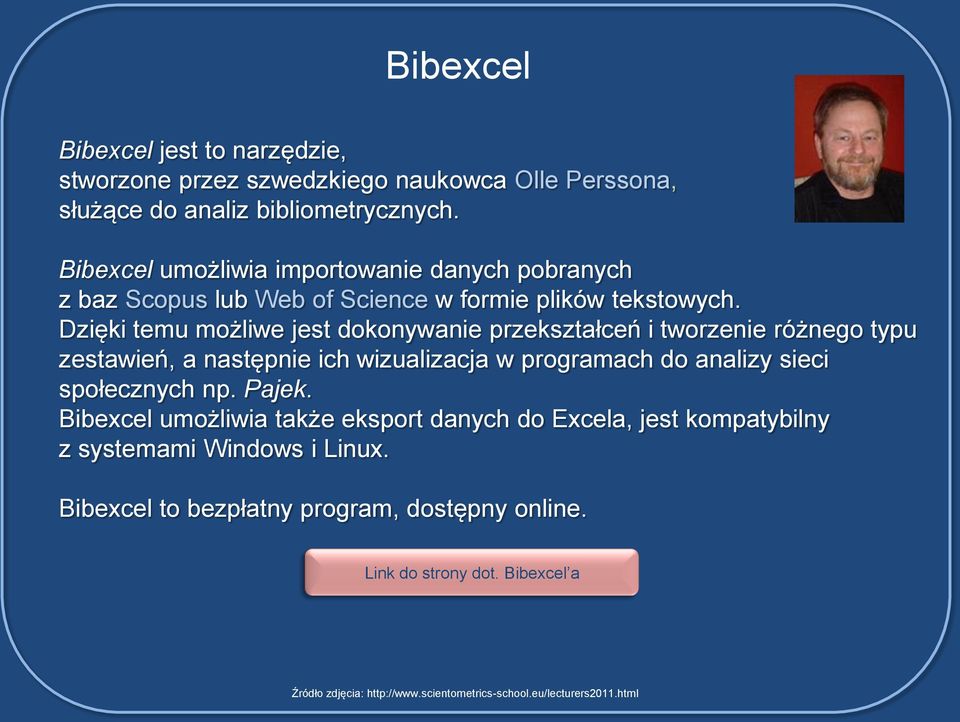 Bibexcel

Bibexcel jest to narzędzie, stworzone przez szwedzkiego naukowca Olle Perssona, służące do analiz bibliometrycznych.

Bibexcel umożliwia importowanie danych pobranych z baz Scopus lub Web of Science w formie plików tekstowych. Dzięki temu możliwe jest dokonywanie przekształceń i tworzenie różnego typu zestawień, a następnie ich wizualizacja w programach do analizy sieci społecznych np. Pajek.
Bibexcel umożliwia także eksport danych do Excela, jest kompatybilny z systemami Windows i Linux.

Bibexcel to bezpłatny program, dostępny online.

Link do strony dot. Bibexcel'a

Źródło zdjęcia: http://www.scientometrics-school.eu/lecturers2011.html